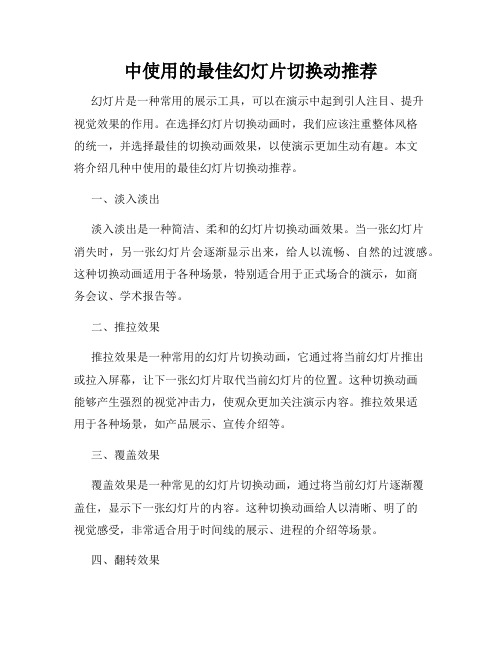 中使用的最佳幻灯片切换动推荐

幻灯片是一种常用的展示工具，可以在演示中起到引人注目、提升视觉效果的作用。在选择幻灯片切换动画时，我们应该注重整体风格的统一，并选择最佳的切换动画效果，以使演示更加生动有趣。本文将介绍几种中使用的最佳幻灯片切换动推荐。

一、淡入淡出

淡入淡出是一种简洁、柔和的幻灯片切换动画效果。当一张幻灯片消失时，另一张幻灯片会逐渐显示出来，给人以流畅、自然的过渡感。这种切换动画适用于各种场景，特别适合用于正式场合的演示，如商务会议、学术报告等。

二、推拉效果

推拉效果是一种常用的幻灯片切换动画，它通过将当前幻灯片推出或拉入屏幕，让下一张幻灯片取代当前幻灯片的位置。这种切换动画能够产生强烈的视觉冲击力，使观众更加关注演示内容。推拉效果适用于各种场景，如产品展示、宣传介绍等。

三、覆盖效果

覆盖效果是一种常见的幻灯片切换动画，通过将当前幻灯片逐渐覆盖住，显示下一张幻灯片的内容。这种切换动画给人以清晰、明了的视觉感受，非常适合用于时间线的展示、进程的介绍等场景。

四、翻转效果